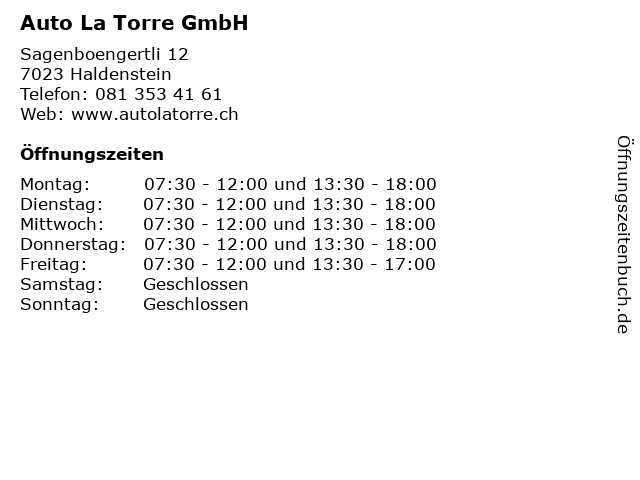 Auto La Torre GmbH

Sagenboengertli 12
7023 Haldenstein
Telefon: 081 353 41 61
Web: www.autolatorre.ch

Öffnungszeiten

Montag: 07:30 - 12:00 und 13:30 - 18:00
Dienstag: 07:30 - 12:00 und 13:30 - 18:00
Mittwoch: 07:30 - 12:00 und 13:30 - 18:00
Donnerstag: 07:30 - 12:00 und 13:30 - 18:00
Freitag: 07:30 - 12:00 und 13:30 - 17:00
Samstag: Geschlossen
Sonntag: Geschlossen

Öffnungszeitenbuch.de